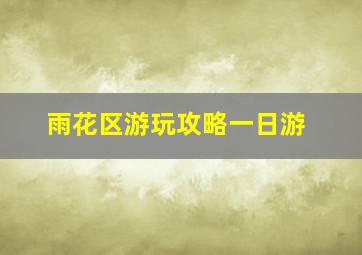 雨花区游玩攻略一日游